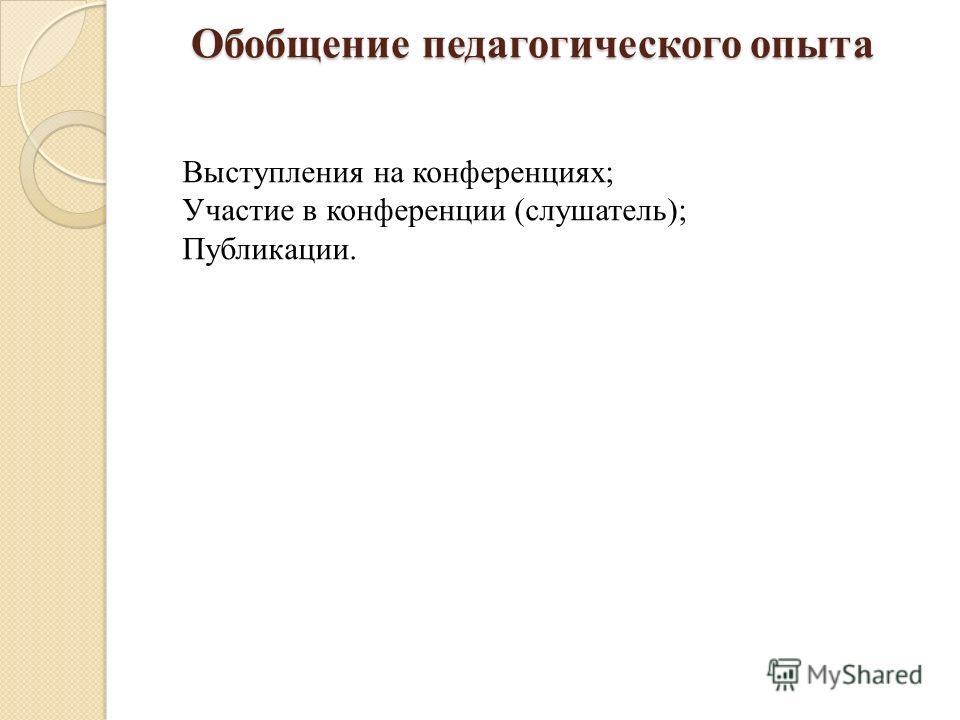 Обобщение педагогического опыта

Выступления на конференциях;
Участие в конференции (слушатель);
Публикации.

MyShared